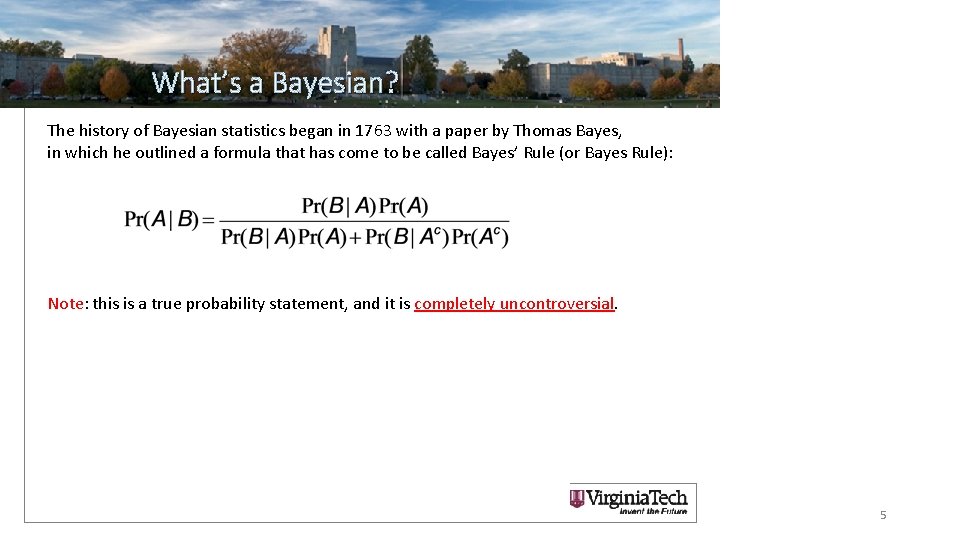 What's a Bayesian?

The history of Bayesian statistics began in 1763 with a paper by Thomas Bayes, in which he outlined a formula that has come to be called Bayes' Rule (or Bayes Rule):

$\Pr(A|B) = \frac{\Pr(B|A)\Pr(A)}{\Pr(B|A)\Pr(A) + \Pr(B|A^c)\Pr(A^c)}$

Note: this is a true probability statement, and it is completely uncontroversial.

VirginiaTech
Invent the Future

5